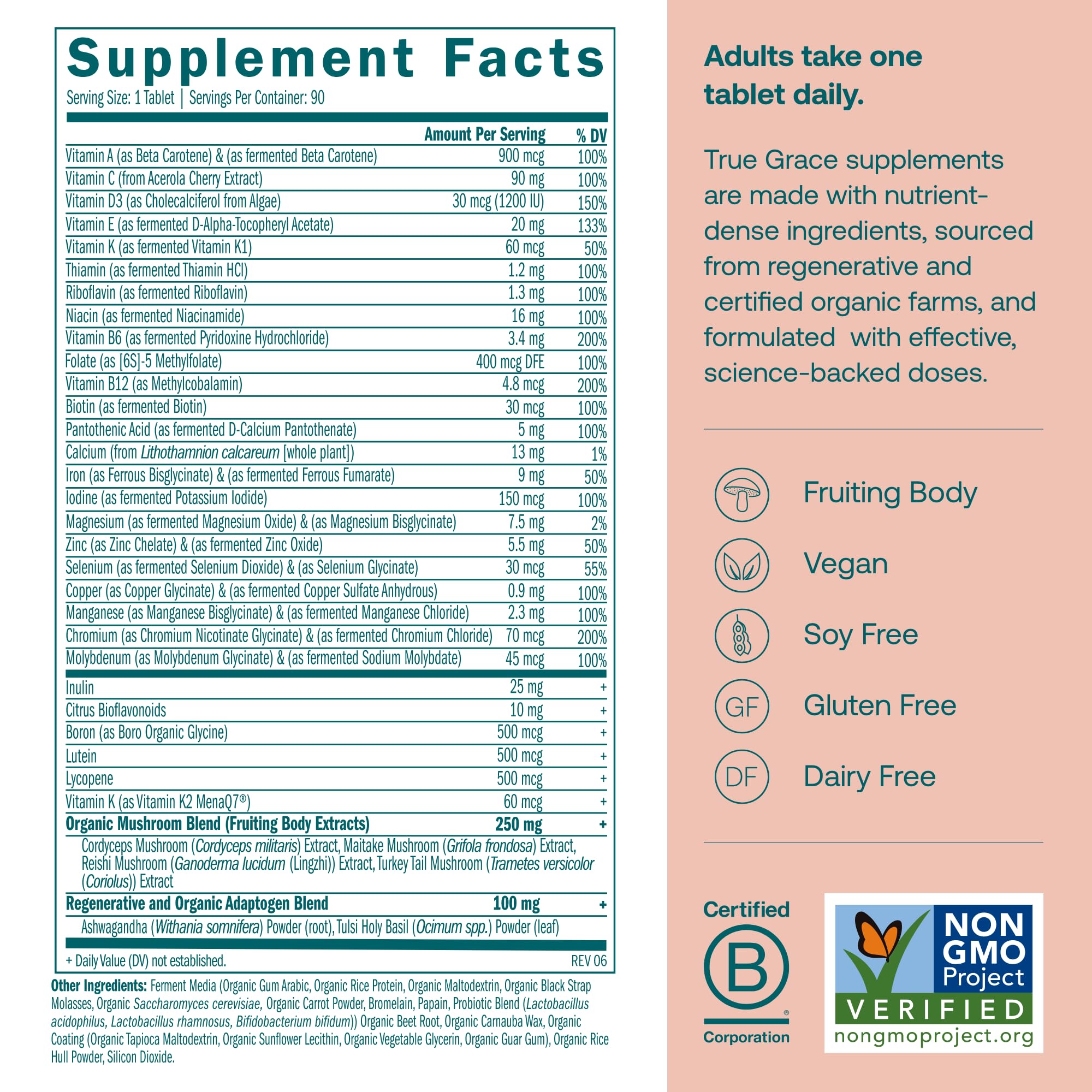 Supplement Facts

Serving Size: 1 Tablet | Servings Per Container: 90

| | Amount Per Serving | % DV |
|---|---|---|
| Vitamin A (as Beta Carotene) & (as fermented Beta Carotene) | 900 mcg | 100% |
| Vitamin C (from Acerola Cherry Extract) | 90 mg | 100% |
| Vitamin D3 (as Cholecalciferol from Algae) | 30 mcg (1200 IU) | 150% |
| Vitamin E (as fermented D-Alpha-Tocopheryl Acetate) | 20 mg | 133% |
| Vitamin K (as fermented Vitamin K1) | 60 mcg | 50% |
| Thiamin (as fermented Thiamin HCl) | 1.2 mg | 100% |
| Riboflavin (as fermented Riboflavin) | 1.3 mg | 100% |
| Niacin (as fermented Niacinamide) | 16 mg | 100% |
| Vitamin B6 (as fermented Pyridoxine Hydrochloride) | 3.4 mg | 200% |
| Folate (as [6S]-5 Methylfolate) | 400 mcg DFE | 100% |
| Vitamin B12 (as Methylcobalamin) | 4.8 mcg | 200% |
| Biotin (as fermented Biotin) | 30 mcg | 100% |
| Pantothenic Acid (as fermented D-Calcium Pantothenate) | 5 mg | 100% |
| Calcium (from Lithothamnion calcareum [whole plant]) | 13 mg | 1% |
| Iron (as Ferrous Bisglycinate) & (as fermented Ferrous Fumarate) | 9 mg | 50% |
| Iodine (as fermented Potassium Iodide) | 150 mcg | 100% |
| Magnesium (as fermented Magnesium Oxide) & (as Magnesium Bisglycinate) | 7.5 mg | 2% |
| Zinc (as Zinc Chelate) & (as fermented Zinc Oxide) | 5.5 mg | 50% |
| Selenium (as fermented Selenium Dioxide) & (as Selenium Glycinate) | 30 mcg | 55% |
| Copper (as Copper Glycinate) & (as fermented Copper Sulfate Anhydrous) | 0.9 mg | 100% |
| Manganese (as Manganese Bisglycinate) & (as fermented Manganese Chloride) | 2.3 mg | 100% |
| Chromium (as Chromium Nicotinate Glycinate) & (as fermented Chromium Chloride) | 70 mcg | 200% |
| Molybdenum (as Molybdenum Glycinate) & (as fermented Sodium Molybdate) | 45 mcg | 100% |
| Inulin | 25 mg | + |
| Citrus Bioflavonoids | 10 mg | + |
| Boron (as Boro Organic Glycine) | 500 mcg | + |
| Lutein | 500 mcg | + |
| Lycopene | 500 mcg | + |
| Vitamin K (as Vitamin K2 MenaQ7®) | 60 mcg | + |
| Organic Mushroom Blend (Fruiting Body Extracts) | 250 mg | + |
| Cordyceps Mushroom (Cordyceps militaris) Extract, Maitake Mushroom (Grifola frondosa) Extract, Reishi Mushroom (Ganoderma lucidum (Lingzhi)) Extract, Turkey Tail Mushroom (Trametes versicolor (Coriolus)) Extract | | |
| Regenerative and Organic Adaptogen Blend | 100 mg | + |
| Ashwagandha (Withania somnifera) Powder (root), Tulsi Holy Basil (Ocimum spp.) Powder (leaf) | | |

+ Daily Value (DV) not established. REV 06

Other Ingredients: Ferment Media (Organic Gum Arabic, Organic Rice Protein, Organic Maltodextrin, Organic Black Strap Molasses, Organic Saccharomyces cerevisiae, Organic Carrot Powder, Bromelain, Papain, Probiotic Blend (Lactobacillus acidophilus, Lactobacillus rhamnosus, Bifidobacterium bifidum)) Organic Beet Root, Organic Carnauba Wax, Organic Coating (Organic Tapioca Maltodextrin, Organic Sunflower Lecithin, Organic Vegetable Glycerin, Organic Guar Gum), Organic Rice Hull Powder, Silicon Dioxide.

Adults take one tablet daily.

True Grace supplements are made with nutrient-dense ingredients, sourced from regenerative and certified organic farms, and formulated with effective, science-backed doses.

Fruiting Body

Vegan

Soy Free

GF
Gluten Free

DF
Dairy Free

Certified
B
Corporation

NON GMO Project
VERIFIED
nongmoproject.org